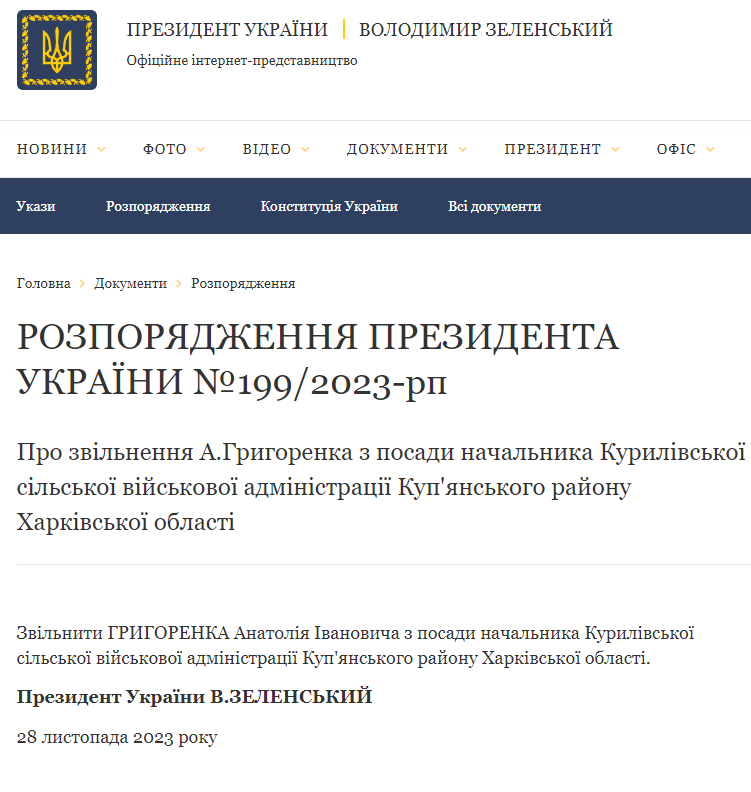 ПРЕЗИДЕНТ УКРАЇНИ | ВОЛОДИМИР ЗЕЛЕНСЬКИЙ
Офіційне інтернет-представництво

НОВИНИ ФОТО ВІДЕО ДОКУМЕНТИ ПРЕЗИДЕНТ ОФІС

Укази Розпорядження Конституція України Всі документи

Головна > Документи > Розпорядження

РОЗПОРЯДЖЕННЯ ПРЕЗИДЕНТА УКРАЇНИ №199/2023-рп

Про звільнення А.Григоренка з посади начальника Курилівської сільської військової адміністрації Куп'янського району Харківської області

Звільнити ГРИГОРЕНКА Анатолія Івановича з посади начальника Курилівської сільської військової адміністрації Куп'янського району Харківської області.

Президент України В.ЗЕЛЕНСЬКИЙ

28 листопада 2023 року